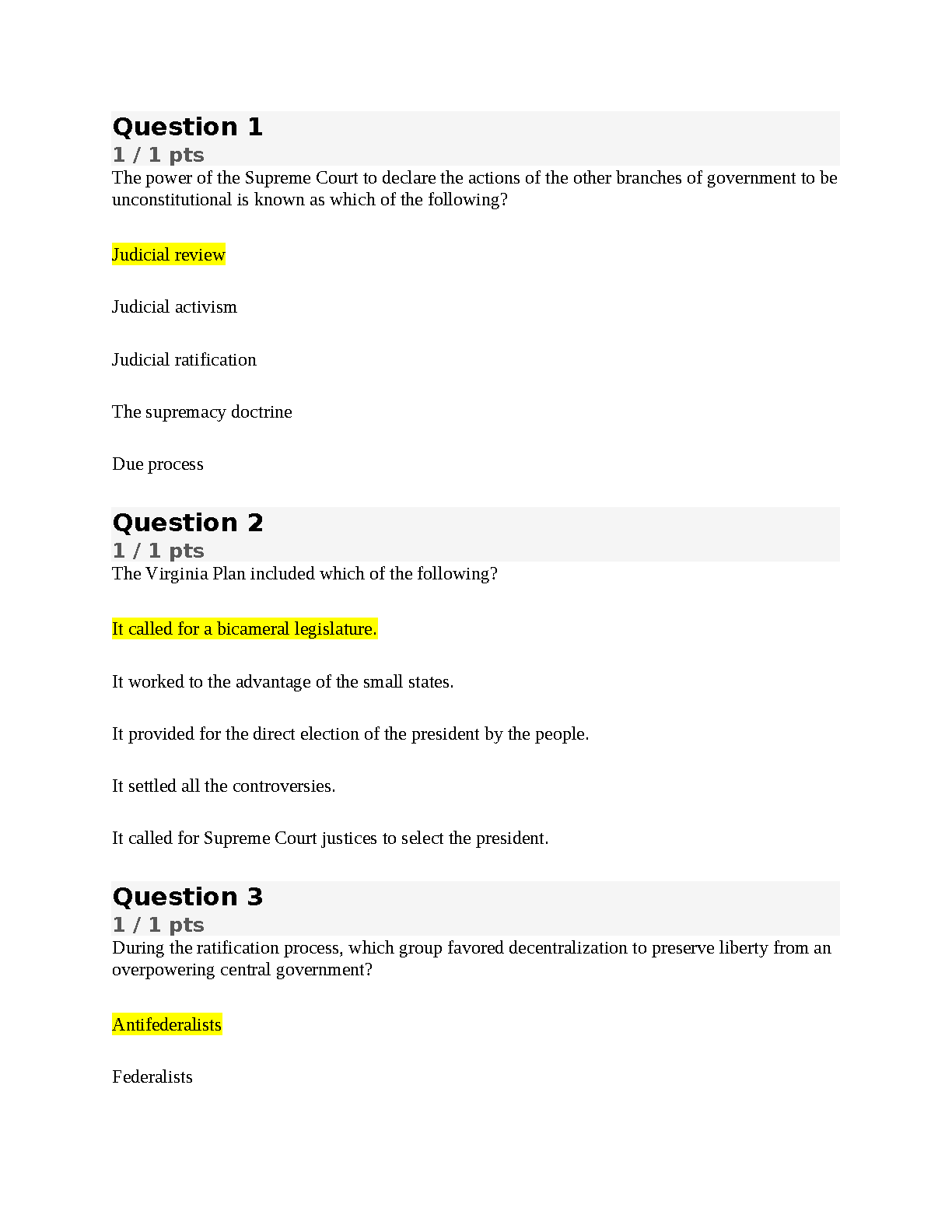 Question 1
1 / 1 pts
The power of the Supreme Court to declare the actions of the other branches of government to be unconstitutional is known as which of the following?

Judicial review

Judicial activism

Judicial ratification

The supremacy doctrine

Due process

Question 2
1 / 1 pts
The Virginia Plan included which of the following?

It called for a bicameral legislature.

It worked to the advantage of the small states.

It provided for the direct election of the president by the people.

It settled all the controversies.

It called for Supreme Court justices to select the president.

Question 3
1 / 1 pts
During the ratification process, which group favored decentralization to preserve liberty from an overpowering central government?

Antifederalists

Federalists